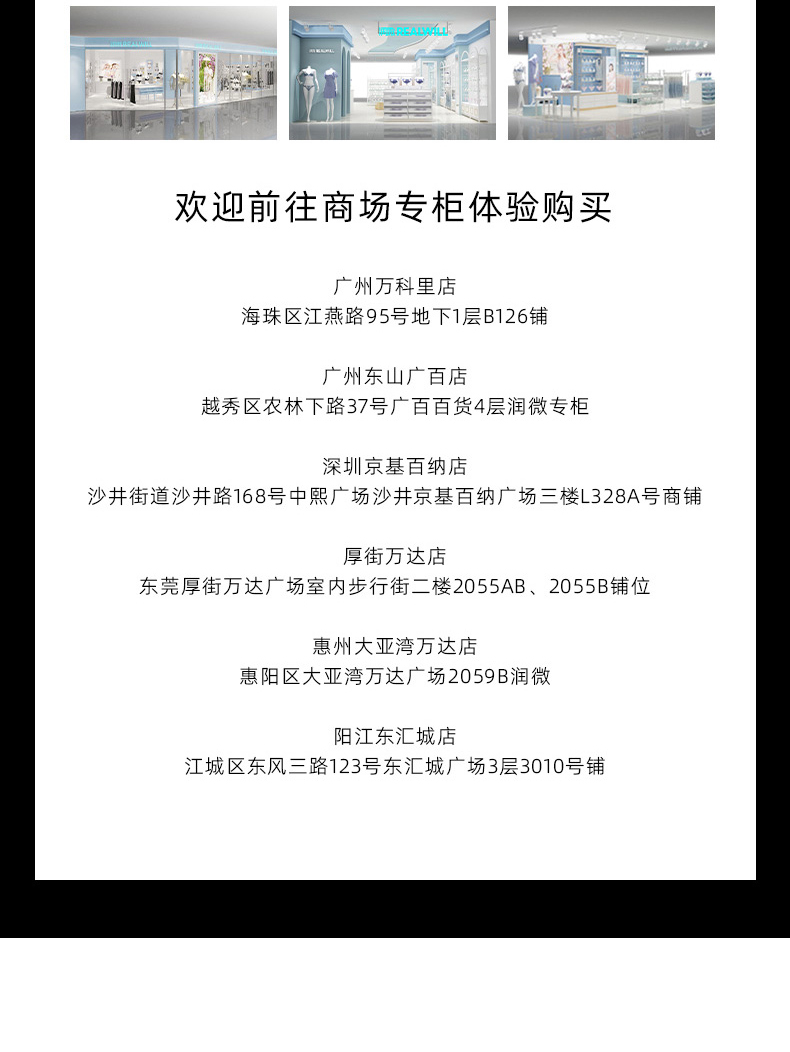 欢迎前往商场专柜体验购买

广州万科里店
海珠区江燕路95号地下1层B126铺

广州东山广百店
越秀区农林下路37号广百百货4层润微专柜

深圳京基百纳店
沙井街道沙井路168号中熙广场沙井京基百纳广场三楼L328A号商铺

厚街万达店
东莞厚街万达广场室内步行街二楼2055AB、2055B铺位

惠州大亚湾万达店
惠阳区大亚湾万达广场2059B润微

阳江东汇城店
江城区东风三路123号东汇城广场3层3010号铺